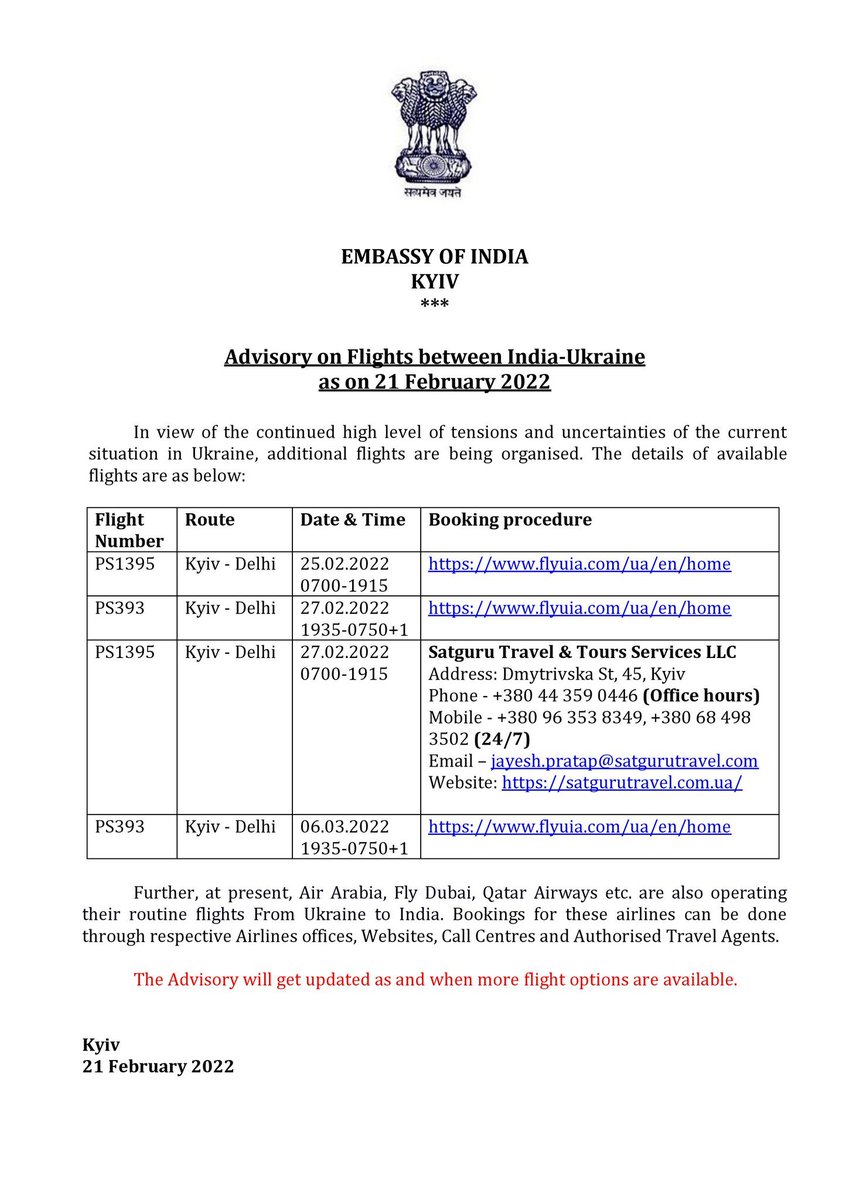 सत्यमेव जयते

EMBASSY OF INDIA
KYIV
***

Advisory on Flights between India-Ukraine
as on 21 February 2022

In view of the continued high level of tensions and uncertainties of the current situation in Ukraine, additional flights are being organised. The details of available flights are as below:

| Flight Number | Route | Date & Time | Booking procedure |
|---|---|---|---|
| PS1395 | Kyiv - Delhi | 25.02.2022 0700-1915 | https://www.flyuia.com/ua/en/home |
| PS393 | Kyiv - Delhi | 27.02.2022 1935-0750+1 | https://www.flyuia.com/ua/en/home |
| PS1395 | Kyiv - Delhi | 27.02.2022 0700-1915 | Satguru Travel & Tours Services LLC Address: Dmytrivska St, 45, Kyiv Phone - +380 44 359 0446 (Office hours) Mobile - +380 96 353 8349, +380 68 498 3502 (24/7) Email – jayesh.pratap@satgurutravel.com Website: https://satgurutravel.com.ua/ |
| PS393 | Kyiv - Delhi | 06.03.2022 1935-0750+1 | https://www.flyuia.com/ua/en/home |

Further, at present, Air Arabia, Fly Dubai, Qatar Airways etc. are also operating their routine flights From Ukraine to India. Bookings for these airlines can be done through respective Airlines offices, Websites, Call Centres and Authorised Travel Agents.

The Advisory will get updated as and when more flight options are available.

Kyiv
21 February 2022